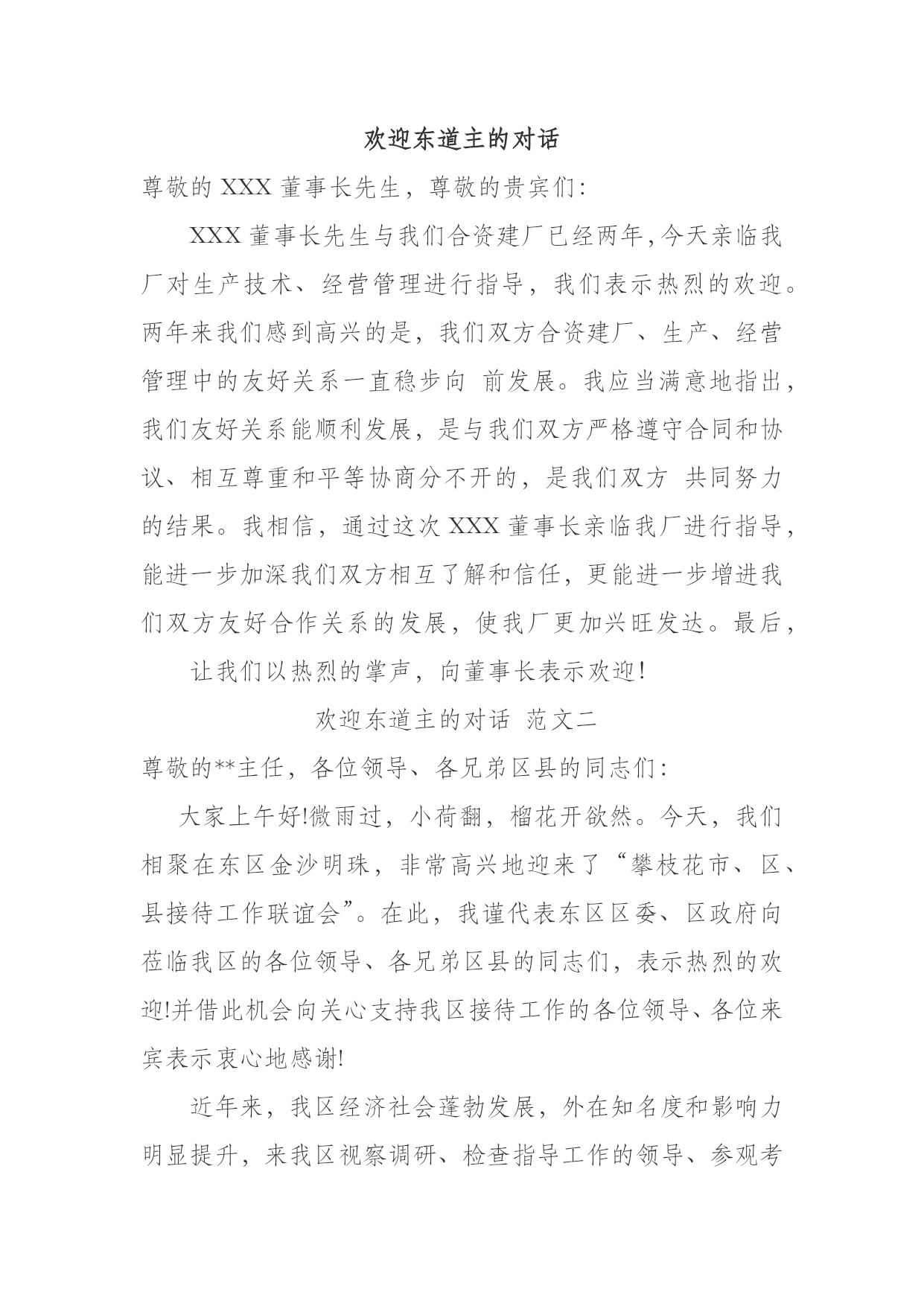 欢迎东道主的对话

尊敬的 XXX 董事长先生，尊敬的贵宾们：

XXX 董事长先生与我们合资建厂已经两年，今天亲临我厂对生产技术、经营管理进行指导，我们表示热烈的欢迎。两年来我们感到高兴的是，我们双方合资建厂、生产、经营管理中的友好关系一直稳步向 前发展。我应当满意地指出，我们友好关系能顺利发展，是与我们双方严格遵守合同和协议、相互尊重和平等协商分不开的，是我们双方 共同努力的结果。我相信，通过这次 XXX 董事长亲临我厂进行指导，能进一步加深我们双方相互了解和信任，更能进一步增进我们双方友好合作关系的发展，使我厂更加兴旺发达。最后，

让我们以热烈的掌声，向董事长表示欢迎！

欢迎东道主的对话 范文二

尊敬的**主任，各位领导、各兄弟区县的同志们：

大家上午好!微雨过，小荷翻，榴花开欲然。今天，我们相聚在东区金沙明珠，非常高兴地迎来了“攀枝花市、区、县接待工作联谊会”。在此，我谨代表东区区委、区政府向莅临我区的各位领导、各兄弟区县的同志们，表示热烈的欢迎!并借此机会向关心支持我区接待工作的各位领导、各位来宾表示衷心地感谢!

近年来，我区经济社会蓬勃发展，外在知名度和影响力明显提升，来我区视察调研、检查指导工作的领导、参观考